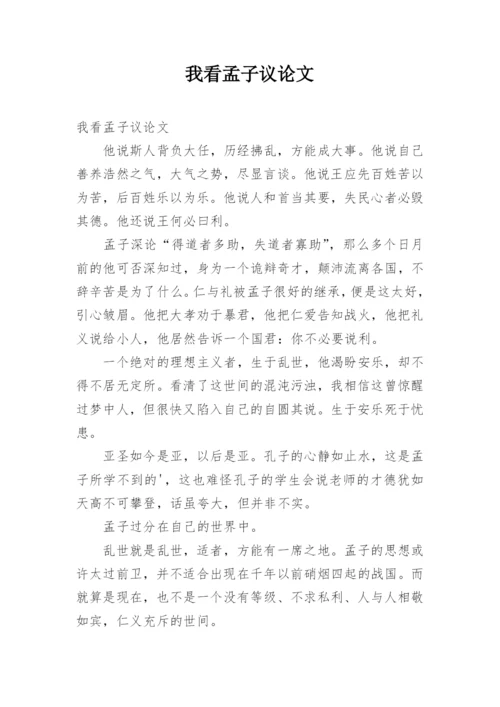 我看孟子议论文

我看孟子议论文

他说斯人背负大任，历经拂乱，方能成大事。他说自己善养浩然之气，大气之势，尽显言谈。他说王应先百姓苦以为苦，后百姓乐以为乐。他说人和首当其要，失民心者必毁其德。他还说王何必曰利。

孟子深论“得道者多助，失道者寡助”，那么多个日月前的他可否深知过，身为一个诡辩奇才，颠沛流离各国，不辞辛苦是为了什么。仁与礼被孟子很好的继承，便是这太好，引心皱眉。他把大孝劝于暴君，他把仁爱告知战火，他把礼义说给小人，他居然告诉一个国君：你不必要说利。

一个绝对的理想主义者，生于乱世，他渴盼安乐，却不得不居无定所。看清了这世间的混沌污浊，我相信这曾惊醒过梦中人，但很快又陷入自己的自圆其说。生于安乐死于忧患。

亚圣如今是亚，以后是亚。孔子的心静如止水，这是孟子所学不到的'，这也难怪孔子的学生会说老师的才德犹如天高不可攀登，话虽夸大，但并非不实。

孟子过分在自己的世界中。

乱世就是乱世，适者，方能有一席之地。孟子的思想或许太过前卫，并不适合出现在千年以前硝烟四起的战国。而就算是现在，也不是一个没有等级、不求私利、人与人相敬如宾，仁义充斥的世间。